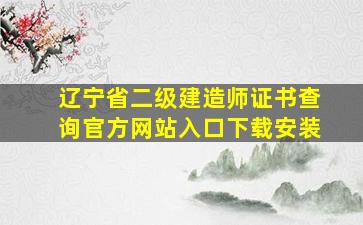 辽宁省二级建造师证书查询官方网站入口下载安装